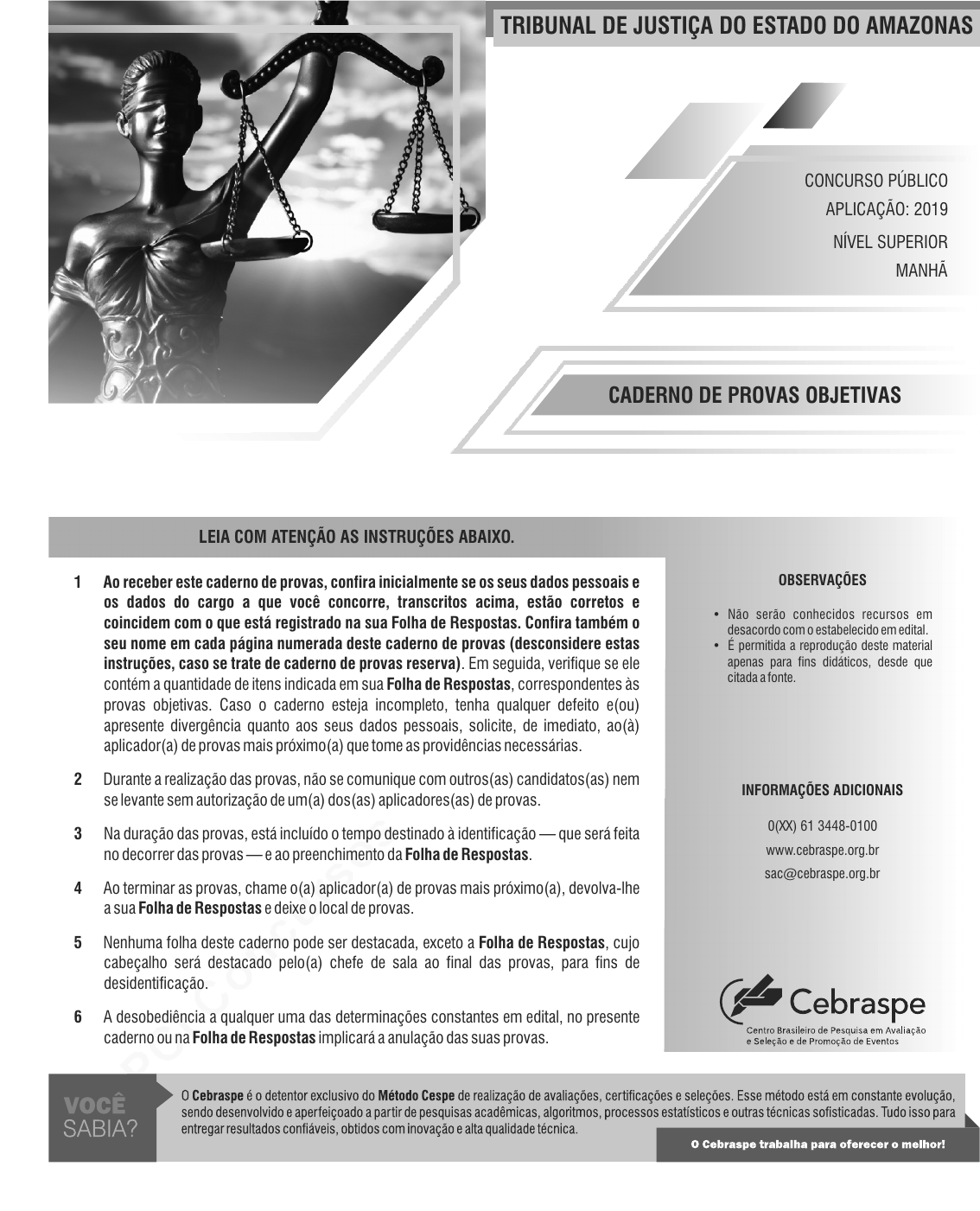 TRIBUNAL DE JUSTIÇA DO ESTADO DO AMAZONAS

CONCURSO PÚBLICO
APLICAÇÃO: 2019
NÍVEL SUPERIOR
MANHÃ

CADERNO DE PROVAS OBJETIVAS

LEIA COM ATENÇÃO AS INSTRUÇÕES ABAIXO.

1 Ao receber este caderno de provas, confira inicialmente se os seus dados pessoais e os dados do cargo a que você concorre, transcritos acima, estão corretos e coincidem com o que está registrado na sua Folha de Respostas. Confira também o seu nome em cada página numerada deste caderno de provas (desconsidere estas instruções, caso se trate de caderno de provas reserva). Em seguida, verifique se ele contém a quantidade de itens indicada em sua Folha de Respostas, correspondentes às provas objetivas. Caso o caderno esteja incompleto, tenha qualquer defeito e(ou) apresente divergência quanto aos seus dados pessoais, solicite, de imediato, ao(à) aplicador(a) de provas mais próximo(a) que tome as providências necessárias.

2 Durante a realização das provas, não se comunique com outros(as) candidatos(as) nem se levante sem autorização de um(a) dos(as) aplicadores(as) de provas.

3 Na duração das provas, está incluído o tempo destinado à identificação — que será feita no decorrer das provas — e ao preenchimento da Folha de Respostas.

4 Ao terminar as provas, chame o(a) aplicador(a) de provas mais próximo(a), devolva-lhe a sua Folha de Respostas e deixe o local de provas.

5 Nenhuma folha deste caderno pode ser destacada, exceto a Folha de Respostas, cujo cabeçalho será destacado pelo(a) chefe de sala ao final das provas, para fins de desidentificação.

6 A desobediência a qualquer uma das determinações constantes em edital, no presente caderno ou na Folha de Respostas implicará a anulação das suas provas.

OBSERVAÇÕES

• Não serão conhecidos recursos em desacordo com o estabelecido em edital.
• É permitida a reprodução deste material apenas para fins didáticos, desde que citada a fonte.

INFORMAÇÕES ADICIONAIS

0(XX) 61 3448-0100
www.cebraspe.org.br
sac@cebraspe.org.br

Cebraspe
Centro Brasileiro de Pesquisa em Avaliação e Seleção e de Promoção de Eventos

VOCÊ SABIA?

O Cebraspe é o detentor exclusivo do Método Cespe de realização de avaliações, certificações e seleções. Esse método está em constante evolução, sendo desenvolvido e aperfeiçoado a partir de pesquisas acadêmicas, algoritmos, processos estatísticos e outras técnicas sofisticadas. Tudo isso para entregar resultados confiáveis, obtidos com inovação e alta qualidade técnica.

O Cebraspe trabalha para oferecer o melhor!